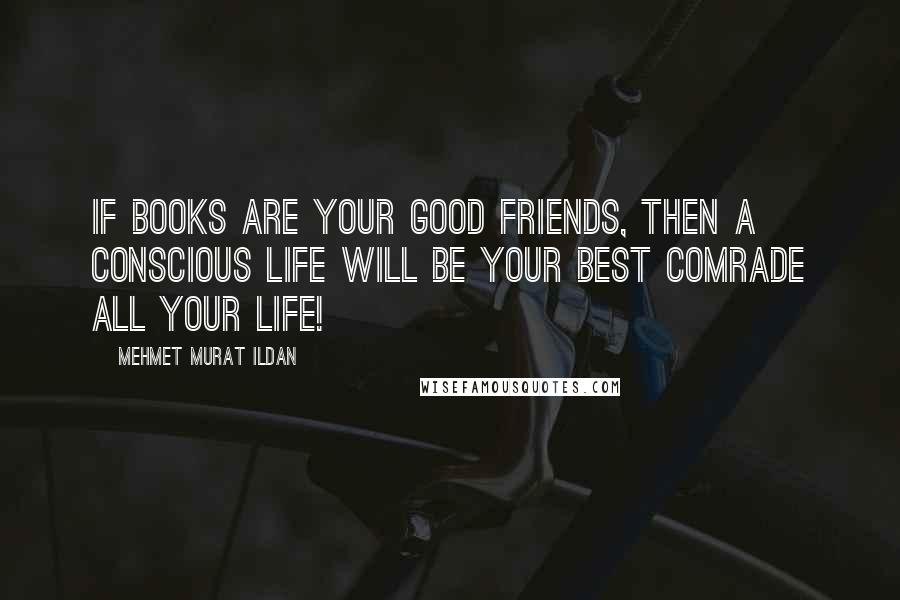 IF BOOKS ARE YOUR GOOD FRIENDS, THEN A CONSCIOUS LIFE WILL BE YOUR BEST COMRADE ALL YOUR LIFE!

MEHMET MURAT ILDAN

WISEFAMOUSQUOTES.COM